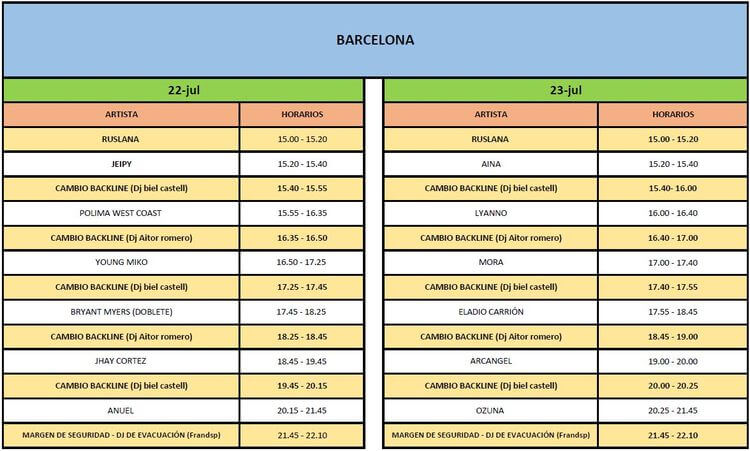 BARCELONA

22-jul

| ARTISTA | HORARIOS |
|---|---|
| RUSLANA | 15.00 - 15.20 |
| JEIPY | 15.20 - 15.40 |
| CAMBIO BACKLINE (Dj biel castell) | 15.40 - 15.55 |
| POLIMA WEST COAST | 15.55 - 16.35 |
| CAMBIO BACKLINE (Dj Aitor romero) | 16.35 - 16.50 |
| YOUNG MIKO | 16.50 - 17.25 |
| CAMBIO BACKLINE (Dj biel castell) | 17.25 - 17.45 |
| BRYANT MYERS (DOBLETE) | 17.45 - 18.25 |
| CAMBIO BACKLINE (Dj Aitor romero) | 18.25 - 18.45 |
| JHAY CORTEZ | 18.45 - 19.45 |
| CAMBIO BACKLINE (Dj biel castell) | 19.45 - 20.15 |
| ANUEL | 20.15 - 21.45 |
| MARGEN DE SEGURIDAD - DJ DE EVACUACIÓN (Frandsp) | 21.45 - 22.10 |

23-jul

| ARTISTA | HORARIOS |
|---|---|
| RUSLANA | 15.00 - 15.20 |
| AINA | 15.20 - 15.40 |
| CAMBIO BACKLINE (Dj biel castell) | 15.40- 16.00 |
| LYANNO | 16.00 - 16.40 |
| CAMBIO BACKLINE (Dj Aitor romero) | 16.40 - 17.00 |
| MORA | 17.00 - 17.40 |
| CAMBIO BACKLINE (Dj biel castell) | 17.40 - 17.55 |
| ELADIO CARRIÓN | 17.55 - 18.45 |
| CAMBIO BACKLINE (Dj Aitor romero) | 18.45 - 19.00 |
| ARCANGEL | 19.00 - 20.00 |
| CAMBIO BACKLINE (Dj biel castell) | 20.00 - 20.25 |
| OZUNA | 20.25 - 21.45 |
| MARGEN DE SEGURIDAD - DJ DE EVACUACIÓN (Frandsp) | 21.45 - 22.10 |